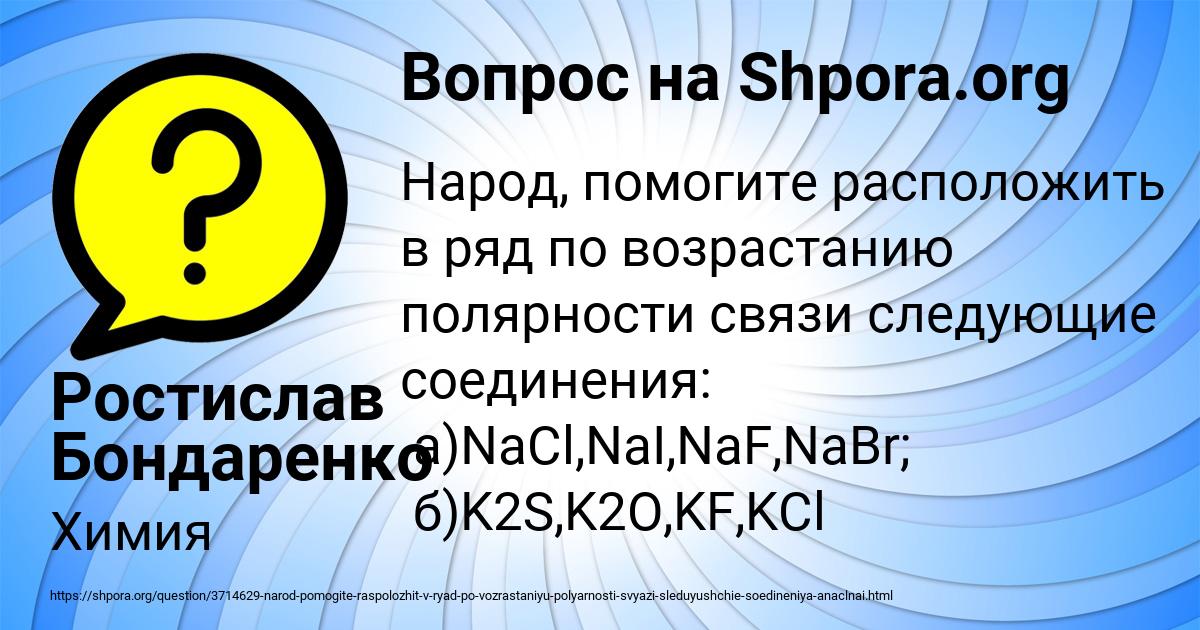 ?

Вопрос на Shpora.org

Народ, помогите расположить в ряд по возрастанию полярности связи следующие соединения: а)NaCl,NaI,NaF,NaBr; б)K2S,K2O,KF,KCl

Ростислав Бондаренко

Химия

https://shpora.org/question/3714629-narod-pomogite-raspolozhit-v-ryad-po-vozrastaniyu-polyarnosti-svyazi-sleduyushchie-soedineniya-anaclnai.html